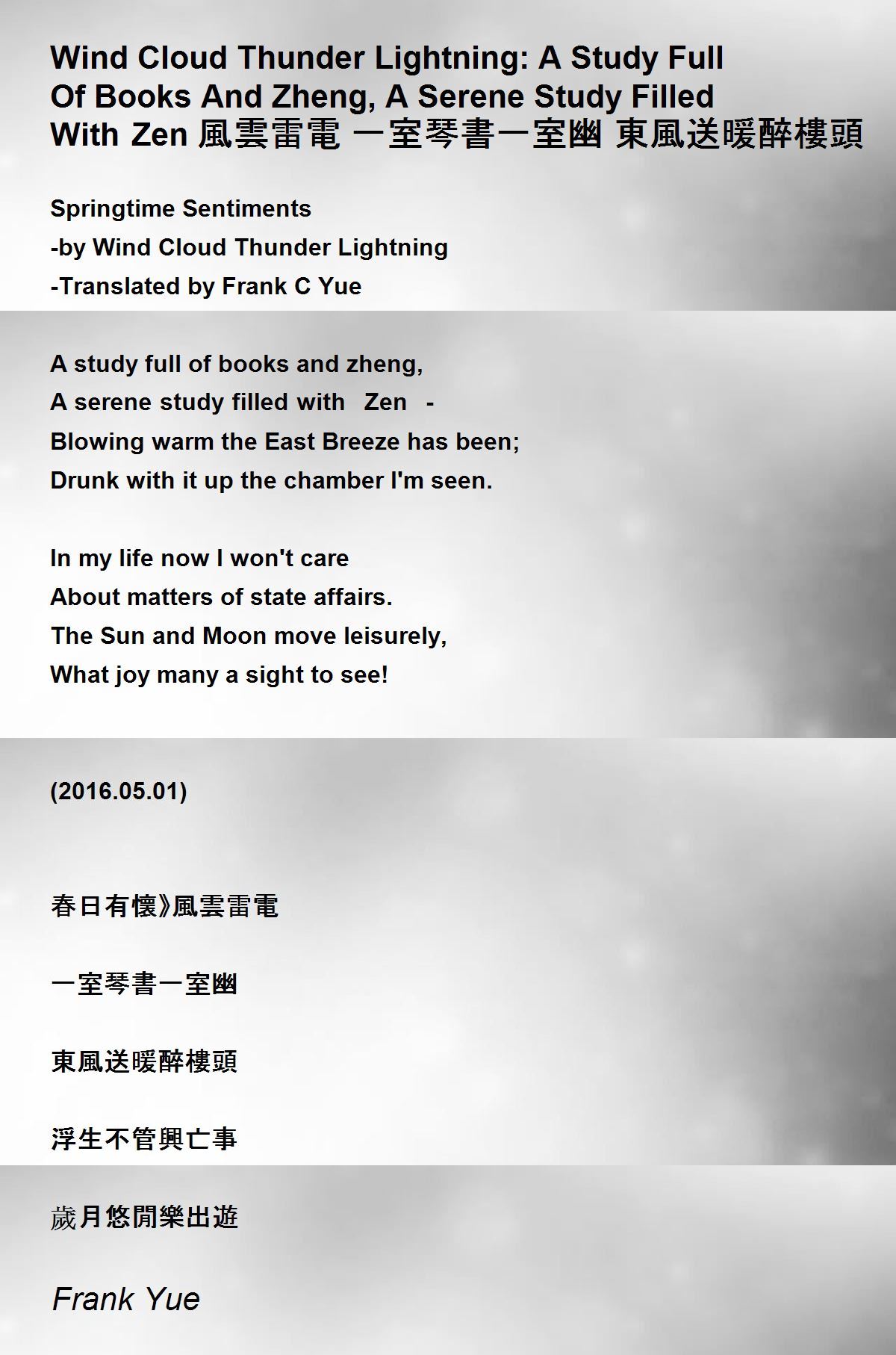 Wind Cloud Thunder Lightning: A Study Full Of Books And Zheng, A Serene Study Filled With Zen 風雲雷電 一室琴書一室幽 東風送暖醉樓頭

Springtime Sentiments
-by Wind Cloud Thunder Lightning
-Translated by Frank C Yue

A study full of books and zheng,
A serene study filled with Zen -
Blowing warm the East Breeze has been;
Drunk with it up the chamber I'm seen.

In my life now I won't care
About matters of state affairs.
The Sun and Moon move leisurely,
What joy many a sight to see!

(2016.05.01)

春日有懷》風雲雷電

一室琴書一室幽

東風送暖醉樓頭

浮生不管興亡事

歲月悠閒樂出遊

Frank Yue